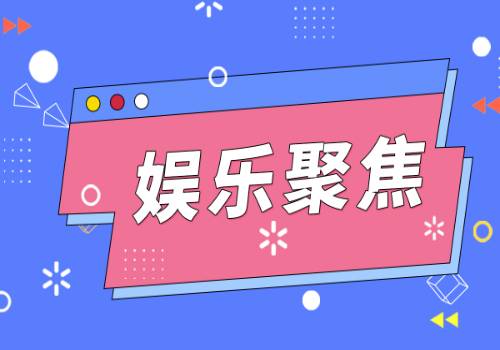 娱乐聚焦